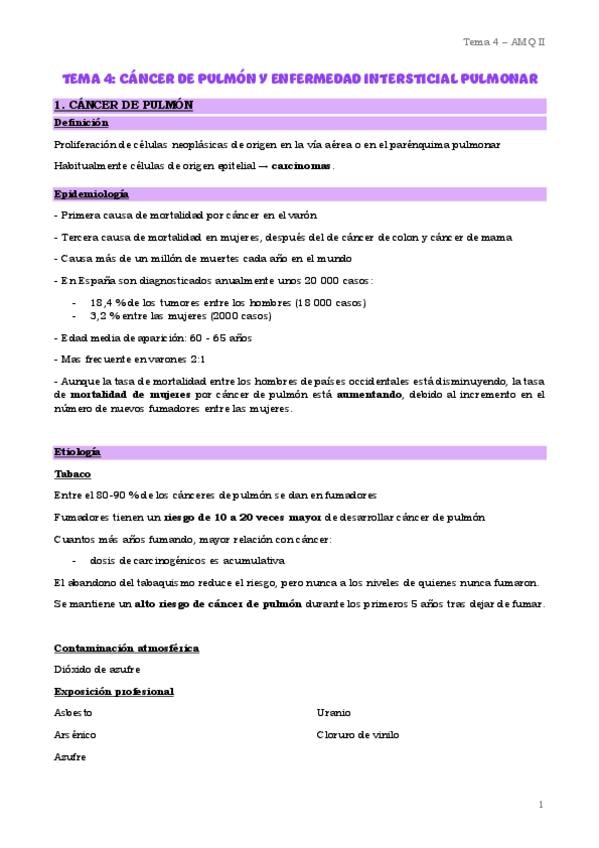 Tema 4 – AMQ II

TEMA 4: CÁNCER DE PULMÓN Y ENFERMEDAD INTERSTICIAL PULMONAR

1. CÁNCER DE PULMÓN

Definición

Proliferación de células neoplásicas de origen en la vía aérea o en el parénquima pulmonar

Habitualmente células de origen epitelial → carcinomas.

Epidemiología

- Primera causa de mortalidad por cáncer en el varón

- Tercera causa de mortalidad en mujeres, después del de cáncer de colon y cáncer de mama

- Causa más de un millón de muertes cada año en el mundo

- En España son diagnosticados anualmente unos 20 000 casos:

- 18,4 % de los tumores entre los hombres (18 000 casos)
- 3,2 % entre las mujeres (2000 casos)

- Edad media de aparición: 60 - 65 años

- Mas frecuente en varones 2:1

- Aunque la tasa de mortalidad entre los hombres de países occidentales está disminuyendo, la tasa de mortalidad de mujeres por cáncer de pulmón está aumentando, debido al incremento en el número de nuevos fumadores entre las mujeres.

Etiología

Tabaco

Entre el 80-90 % de los cánceres de pulmón se dan en fumadores

Fumadores tienen un riesgo de 10 a 20 veces mayor de desarrollar cáncer de pulmón

Cuantos más años fumando, mayor relación con cáncer:

- dosis de carcinogénicos es acumulativa

El abandono del tabaquismo reduce el riesgo, pero nunca a los niveles de quienes nunca fumaron.

Se mantiene un alto riesgo de cáncer de pulmón durante los primeros 5 años tras dejar de fumar.

Contaminación atmosférica

Dióxido de azufre

Exposición profesional

Asbesto

Arsénico

Azufre

Uranio

Cloruro de vinilo

1